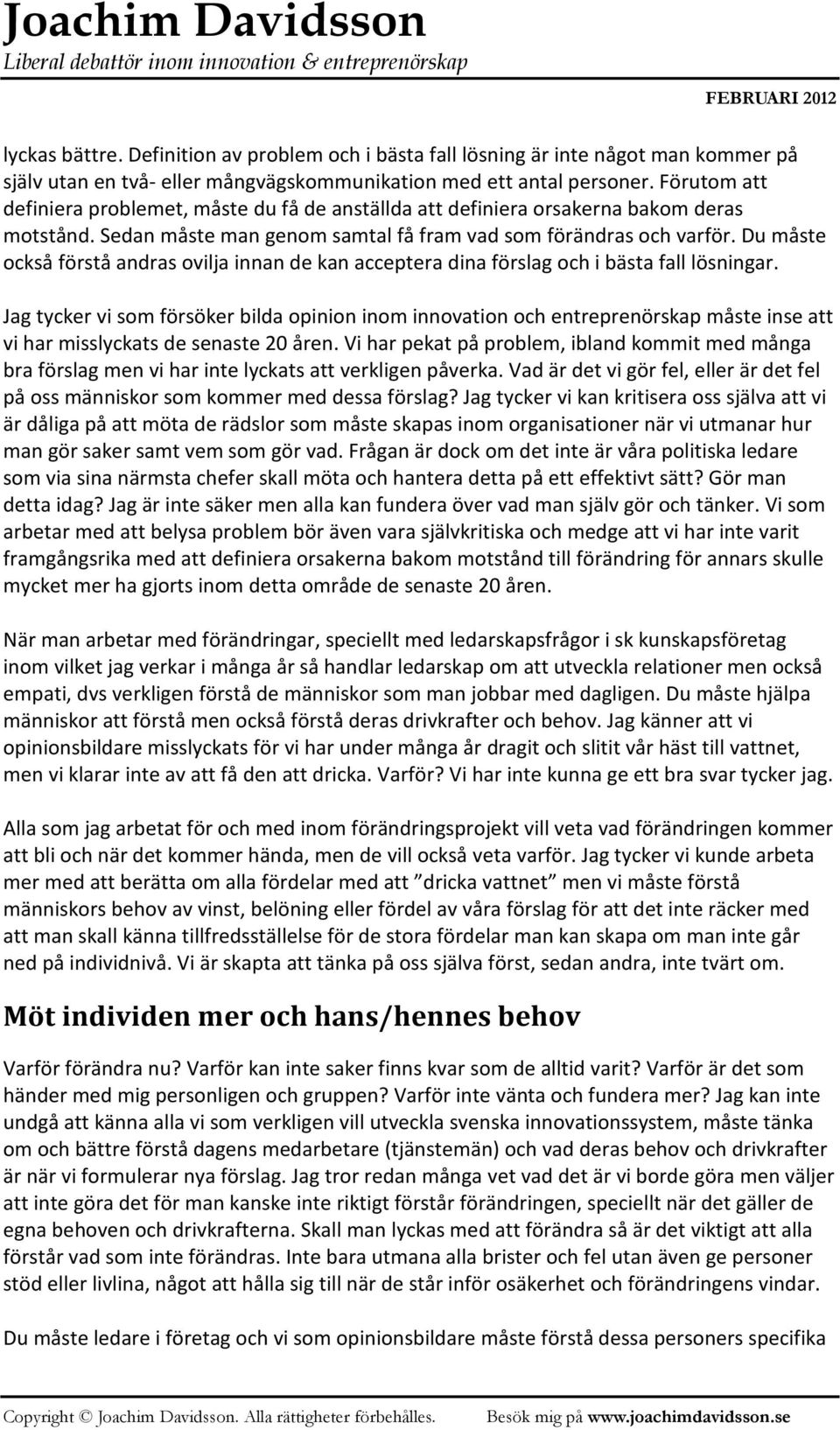 Joachim Davidsson
Liberal debattör inom innovation & entreprenörskap

FEBRUARI 2012

lyckas bättre. Definition av problem och i bästa fall lösning är inte något man kommer på själv utan en två- eller mångvägskommunikation med ett antal personer. Förutom att definiera problemet, måste du få de anställda att definiera orsakerna bakom deras motstånd. Sedan måste man genom samtal få fram vad som förändras och varför. Du måste också förstå andras ovilja innan de kan acceptera dina förslag och i bästa fall lösningar.

Jag tycker vi som försöker bilda opinion inom innovation och entreprenörskap måste inse att vi har misslyckats de senaste 20 åren. Vi har pekat på problem, ibland kommit med många bra förslag men vi har inte lyckats att verkligen påverka. Vad är det vi gör fel, eller är det fel på oss människor som kommer med dessa förslag? Jag tycker vi kan kritisera oss själva att vi är dåliga på att möta de rädslor som måste skapas inom organisationer när vi utmanar hur man gör saker samt vem som gör vad. Frågan är dock om det inte är våra politiska ledare som via sina närmsta chefer skall möta och hantera detta på ett effektivt sätt? Gör man detta idag? Jag är inte säker men alla kan fundera över vad man själv gör och tänker. Vi som arbetar med att belysa problem bör även vara självkritiska och medge att vi har inte varit framgångsrika med att definiera orsakerna bakom motstånd till förändring för annars skulle mycket mer ha gjorts inom detta område de senaste 20 åren.

När man arbetar med förändringar, speciellt med ledarskapsfrågor i sk kunskapsföretag inom vilket jag verkar i många år så handlar ledarskap om att utveckla relationer men också empati, dvs verkligen förstå de människor som man jobbar med dagligen. Du måste hjälpa människor att förstå men också förstå deras drivkrafter och behov. Jag känner att vi opinionsbildare misslyckats för vi har under många år dragit och slitit vår häst till vattnet, men vi klarar inte av att få den att dricka. Varför? Vi har inte kunna ge ett bra svar tycker jag.

Alla som jag arbetat för och med inom förändringsprojekt vill veta vad förändringen kommer att bli och när det kommer hända, men de vill också veta varför. Jag tycker vi kunde arbeta mer med att berätta om alla fördelar med att ”dricka vattnet” men vi måste förstå människors behov av vinst, belöning eller fördel av våra förslag för att det inte räcker med att man skall känna tillfredsställelse för de stora fördelar man kan skapa om man inte går ned på individnivå. Vi är skapta att tänka på oss själva först, sedan andra, inte tvärt om.

Möt individen mer och hans/hennes behov

Varför förändra nu? Varför kan inte saker finns kvar som de alltid varit? Varför är det som händer med mig personligen och gruppen? Varför inte vänta och fundera mer? Jag kan inte undgå att känna alla vi som verkligen vill utveckla svenska innovationssystem, måste tänka om och bättre förstå dagens medarbetare (tjänstemän) och vad deras behov och drivkrafter är när vi formulerar nya förslag. Jag tror redan många vet vad det är vi borde göra men väljer att inte göra det för man kanske inte riktigt förstår förändringen, speciellt när det gäller de egna behoven och drivkrafterna. Skall man lyckas med att förändra så är det viktigt att alla förstår vad som inte förändras. Inte bara utmana alla brister och fel utan även ge personer stöd eller livlina, något att hålla sig till när de står inför osäkerhet och förändringens vindar.

Du måste ledare i företag och vi som opinionsbildare måste förstå dessa personers specifika

Copyright © Joachim Davidsson. Alla rättigheter förbehålles. Besök mig på www.joachimdavidsson.se